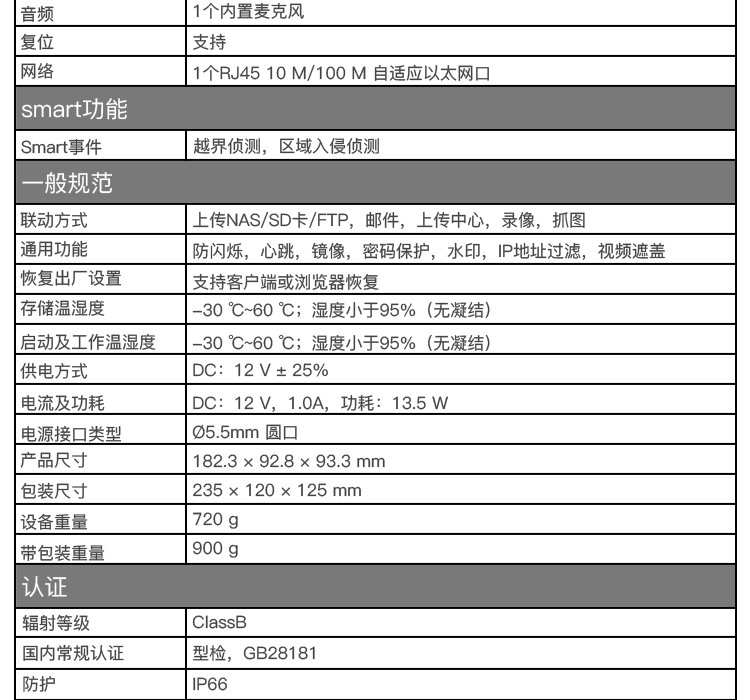 | 音频 | 1个内置麦克风 |
|---|---|
| 复位 | 支持 |
| 网络 | 1个RJ45 10 M/100 M 自适应以太网口 |
| smart功能 | |
| Smart事件 | 越界侦测，区域入侵侦测 |
| 一般规范 | |
| 联动方式 | 上传NAS/SD卡/FTP，邮件，上传中心，录像，抓图 |
| 通用功能 | 防闪烁，心跳，镜像，密码保护，水印，IP地址过滤，视频遮盖 |
| 恢复出厂设置 | 支持客户端或浏览器恢复 |
| 存储温湿度 | –30 ℃~60 ℃；湿度小于95%（无凝结） |
| 启动及工作温湿度 | –30 ℃~60 ℃；湿度小于95%（无凝结） |
| 供电方式 | DC：12 V ± 25% |
| 电流及功耗 | DC：12 V，1.0A，功耗：13.5 W |
| 电源接口类型 | Ø5.5mm 圆口 |
| 产品尺寸 | 182.3 × 92.8 × 93.3 mm |
| 包装尺寸 | 235 × 120 × 125 mm |
| 设备重量 | 720 g |
| 带包装重量 | 900 g |
| 认证 | |
| 辐射等级 | ClassB |
| 国内常规认证 | 型检，GB28181 |
| 防护 | IP66 |